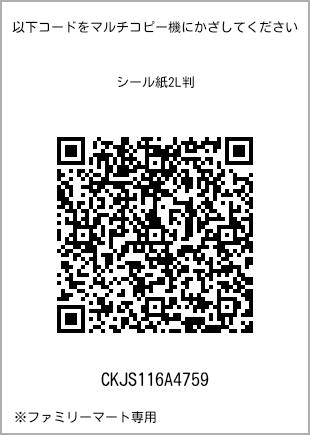 以下コードをマルチコピー機にかざしてください

シール紙2L判

CKJS116A4759

※ファミリーマート専用